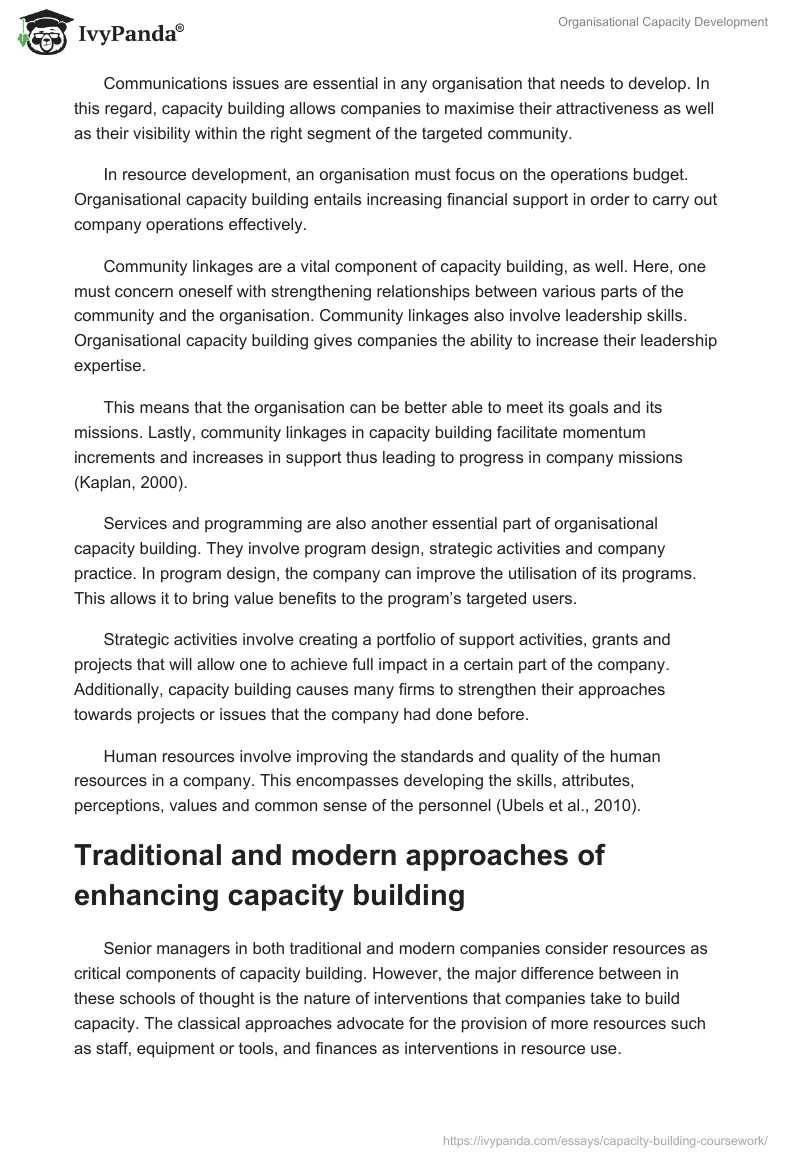 IvyPanda®

Organisational Capacity Development

Communications issues are essential in any organisation that needs to develop. In this regard, capacity building allows companies to maximise their attractiveness as well as their visibility within the right segment of the targeted community.

In resource development, an organisation must focus on the operations budget. Organisational capacity building entails increasing financial support in order to carry out company operations effectively.

Community linkages are a vital component of capacity building, as well. Here, one must concern oneself with strengthening relationships between various parts of the community and the organisation. Community linkages also involve leadership skills. Organisational capacity building gives companies the ability to increase their leadership expertise.

This means that the organisation can be better able to meet its goals and its missions. Lastly, community linkages in capacity building facilitate momentum increments and increases in support thus leading to progress in company missions (Kaplan, 2000).

Services and programming are also another essential part of organisational capacity building. They involve program design, strategic activities and company practice. In program design, the company can improve the utilisation of its programs. This allows it to bring value benefits to the program's targeted users.

Strategic activities involve creating a portfolio of support activities, grants and projects that will allow one to achieve full impact in a certain part of the company. Additionally, capacity building causes many firms to strengthen their approaches towards projects or issues that the company had done before.

Human resources involve improving the standards and quality of the human resources in a company. This encompasses developing the skills, attributes, perceptions, values and common sense of the personnel (Ubels et al., 2010).

Traditional and modern approaches of enhancing capacity building

Senior managers in both traditional and modern companies consider resources as critical components of capacity building. However, the major difference between in these schools of thought is the nature of interventions that companies take to build capacity. The classical approaches advocate for the provision of more resources such as staff, equipment or tools, and finances as interventions in resource use.

https://ivypanda.com/essays/capacity-building-coursework/